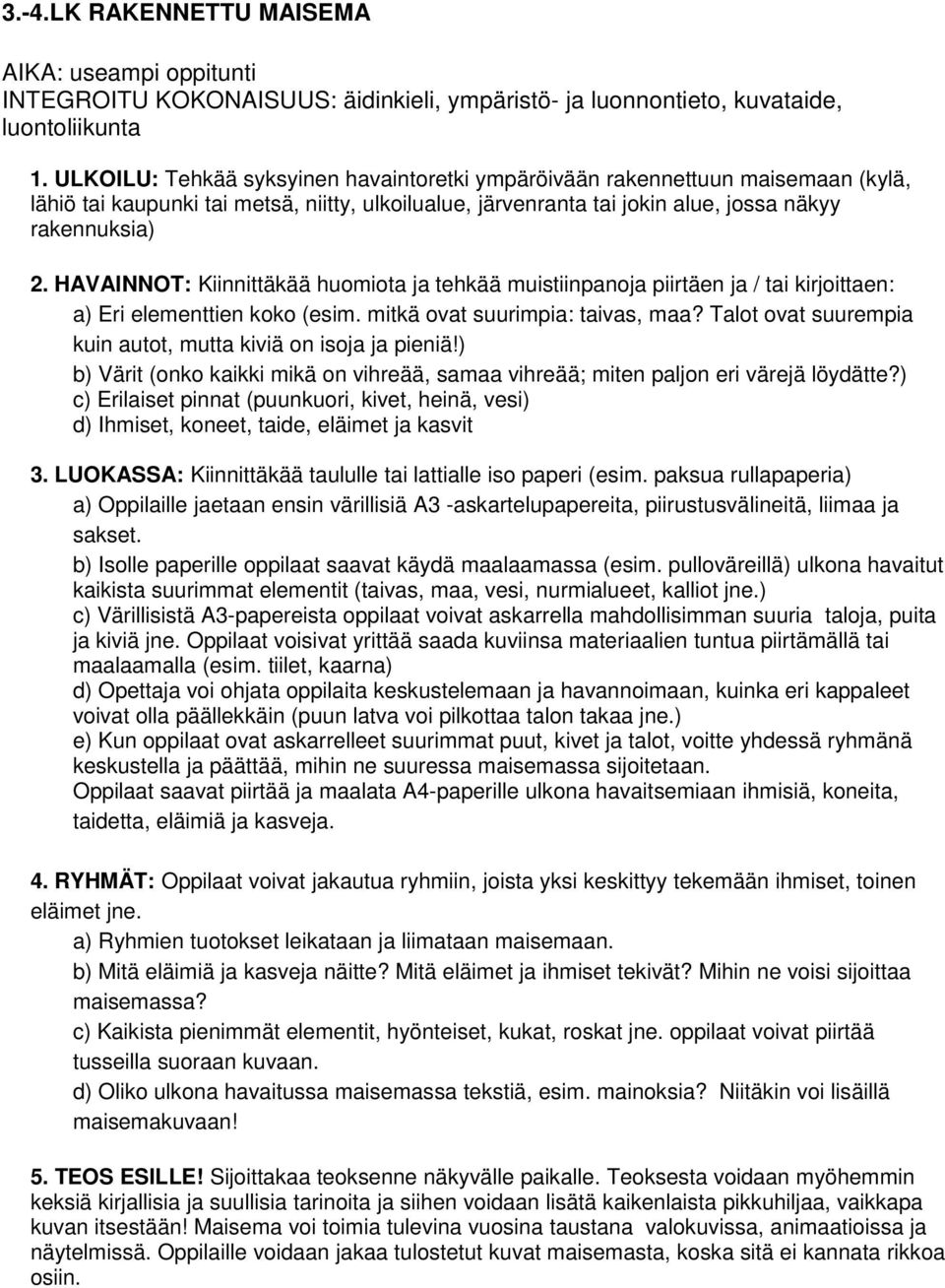 3.-4.LK RAKENNETTU MAISEMA

AIKA: useampi oppitunti
INTEGROITU KOKONAISUUS: äidinkieli, ympäristö- ja luonnontieto, kuvataide, luontoliikunta

1. ULKOILU: Tehkää syksyinen havaintoretki ympäröivään rakennettuun maisemaan (kylä, lähiö tai kaupunki tai metsä, niitty, ulkoilualue, järvenranta tai jokin alue, jossa näkyy rakennuksia)

2. HAVAINNOT: Kiinnittäkää huomiota ja tehkää muistiinpanoja piirtäen ja / tai kirjoittaen:
a) Eri elementtien koko (esim. mitkä ovat suurimpia: taivas, maa? Talot ovat suurempia kuin autot, mutta kiviä on isoja ja pieniä!)
b) Värit (onko kaikki mikä on vihreää, samaa vihreää; miten paljon eri värejä löydätte?)
c) Erilaiset pinnat (puunkuori, kivet, heinä, vesi)
d) Ihmiset, koneet, taide, eläimet ja kasvit

3. LUOKASSA: Kiinnittäkää taululle tai lattialle iso paperi (esim. paksua rullapaperia)
a) Oppilaille jaetaan ensin värillisiä A3 -askartelupapereita, piirustusvälineitä, liimaa ja sakset.
b) Isolle paperille oppilaat saavat käydä maalaamassa (esim. pulloväreillä) ulkona havaitut kaikista suurimmat elementit (taivas, maa, vesi, nurmialueet, kalliot jne.)
c) Värillisistä A3-papereista oppilaat voivat askarrella mahdollisimman suuria taloja, puita ja kiviä jne. Oppilaat voisivat yrittää saada kuviinsa materiaalien tuntua piirtämällä tai maalaamalla (esim. tiilet, kaarna)
d) Opettaja voi ohjata oppilaita keskustelemaan ja havannoimaan, kuinka eri kappaleet voivat olla päällekkäin (puun latva voi pilkottaa talon takaa jne.)
e) Kun oppilaat ovat askarrelleet suurimmat puut, kivet ja talot, voitte yhdessä ryhmänä keskustella ja päättää, mihin ne suuressa maisemassa sijoitetaan.
Oppilaat saavat piirtää ja maalata A4-paperille ulkona havaitsemiaan ihmisiä, koneita, taidetta, eläimiä ja kasveja.

4. RYHMÄT: Oppilaat voivat jakautua ryhmiin, joista yksi keskittyy tekemään ihmiset, toinen eläimet jne.
a) Ryhmien tuotokset leikataan ja liimataan maisemaan.
b) Mitä eläimiä ja kasveja näitte? Mitä eläimet ja ihmiset tekivät? Mihin ne voisi sijoittaa maisemassa?
c) Kaikista pienimmät elementit, hyönteiset, kukat, roskat jne. oppilaat voivat piirtää tusseilla suoraan kuvaan.
d) Oliko ulkona havaitussa maisemassa tekstiä, esim. mainoksia? Niitäkin voi lisäillä maisemakuvaan!

5. TEOS ESILLE! Sijoittakaa teoksenne näkyvälle paikalle. Teoksesta voidaan myöhemmin keksiä kirjallisia ja suullisia tarinoita ja siihen voidaan lisätä kaikenlaista pikkuhiljaa, vaikkapa kuvan itsestään! Maisema voi toimia tulevina vuosina taustana valokuvissa, animaatioissa ja näytelmissä. Oppilaille voidaan jakaa tulostetut kuvat maisemasta, koska sitä ei kannata rikkoa osiin.